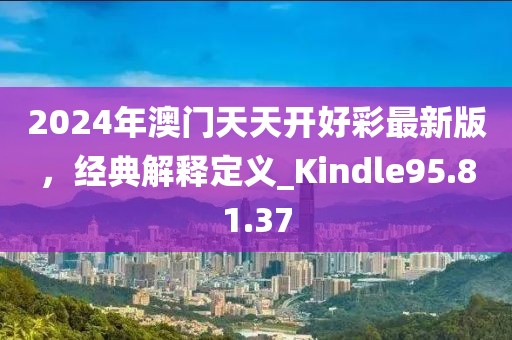 2024年澳门天天开好彩最新版，经典解释定义_Kindle95.81.37